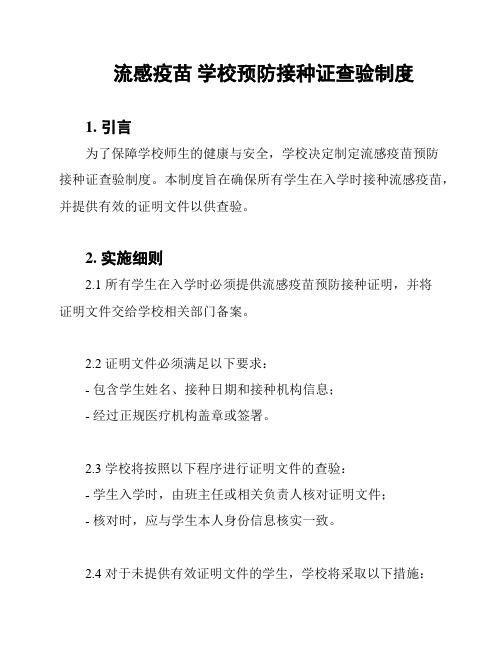 流感疫苗 学校预防接种证查验制度

1. 引言

为了保障学校师生的健康与安全，学校决定制定流感疫苗预防接种证查验制度。本制度旨在确保所有学生在入学时接种流感疫苗，并提供有效的证明文件以供查验。

2. 实施细则

2.1 所有学生在入学时必须提供流感疫苗预防接种证明，并将证明文件交给学校相关部门备案。

2.2 证明文件必须满足以下要求：
- 包含学生姓名、接种日期和接种机构信息；
- 经过正规医疗机构盖章或签署。

2.3 学校将按照以下程序进行证明文件的查验：
- 学生入学时，由班主任或相关负责人核对证明文件；
- 核对时，应与学生本人身份信息核实一致。

2.4 对于未提供有效证明文件的学生，学校将采取以下措施：